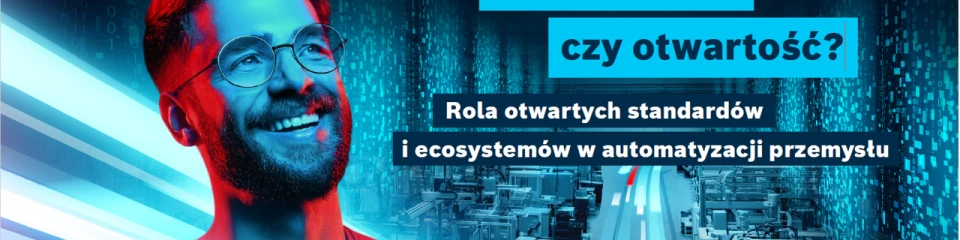 czy otwartość?

Rola otwartych standardów i ecosystemów w automatyzacji przemysłu